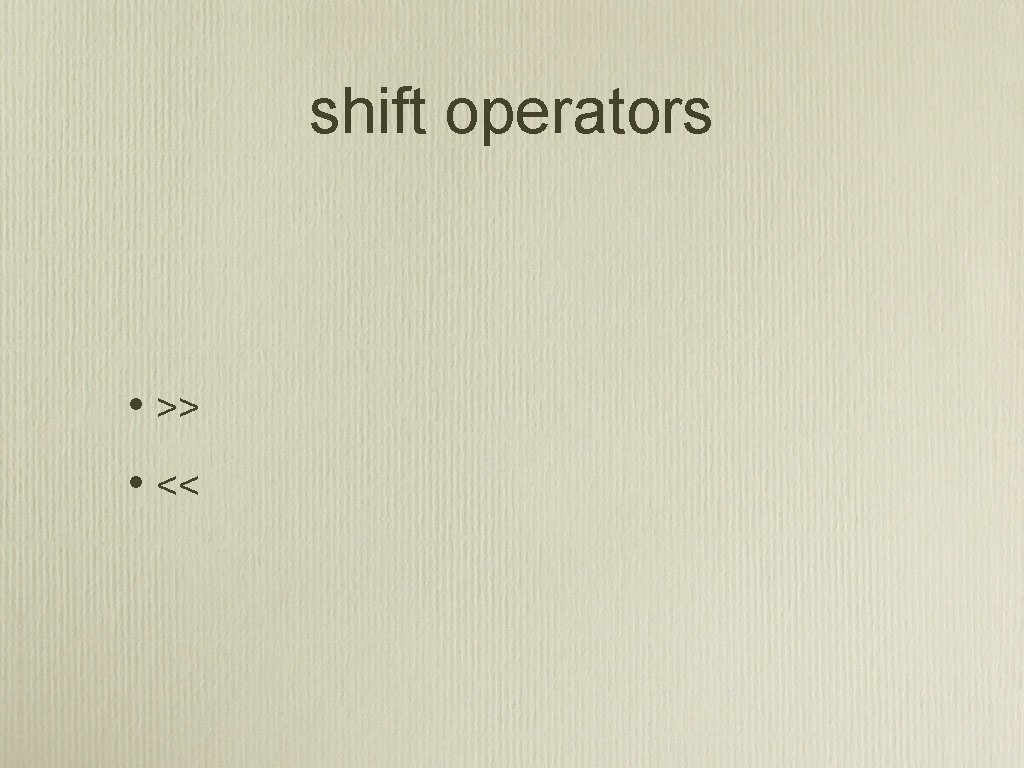 shift operators

• >>
• <<